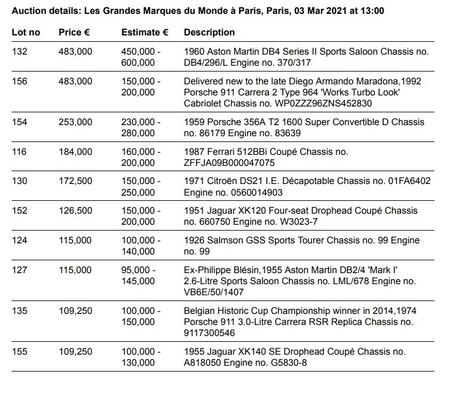 Auction details: Les Grandes Marques du Monde à Paris, Paris, 03 Mar 2021 at 13:00

| Lot no | Price € | Estimate € | Description |
|---|---|---|---|
| 132 | 483,000 | 450,000 - 600,000 | 1960 Aston Martin DB4 Series II Sports Saloon Chassis no. DB4/296/L Engine no. 370/317 |
| 156 | 483,000 | 150,000 - 200,000 | Delivered new to the late Diego Armando Maradona,1992 Porsche 911 Carrera 2 Type 964 'Works Turbo Look' Cabriolet Chassis no. WP0ZZZ96ZNS452830 |
| 154 | 253,000 | 230,000 - 280,000 | 1959 Porsche 356A T2 1600 Super Convertible D Chassis no. 86179 Engine no. 83639 |
| 116 | 184,000 | 160,000 - 200,000 | 1987 Ferrari 512BBi Coupé Chassis no. ZFFJA09B000047075 |
| 130 | 172,500 | 150,000 - 250,000 | 1971 Citroën DS21 I.E. Décapotable Chassis no. 01FA6402 Engine no. 0560014903 |
| 152 | 126,500 | 150,000 - 200,000 | 1951 Jaguar XK120 Four-seat Drophead Coupé Chassis no. 660750 Engine no. W3023-7 |
| 124 | 115,000 | 100,000 - 140,000 | 1926 Salmson GSS Sports Tourer Chassis no. 99 Engine no. 99 |
| 127 | 115,000 | 95,000 - 145,000 | Ex-Philippe Blésin,1955 Aston Martin DB2/4 'Mark I' 2.6-Litre Sports Saloon Chassis no. LML/678 Engine no. VB6E/50/1407 |
| 135 | 109,250 | 100,000 - 150,000 | Belgian Historic Cup Championship winner in 2014,1974 Porsche 911 3.0-Litre Carrera RSR Replica Chassis no. 9117300546 |
| 155 | 109,250 | 100,000 - 130,000 | 1955 Jaguar XK140 SE Drophead Coupé Chassis no. A818050 Engine no. G5830-8 |